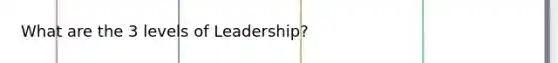 What are the 3 levels of Leadership?